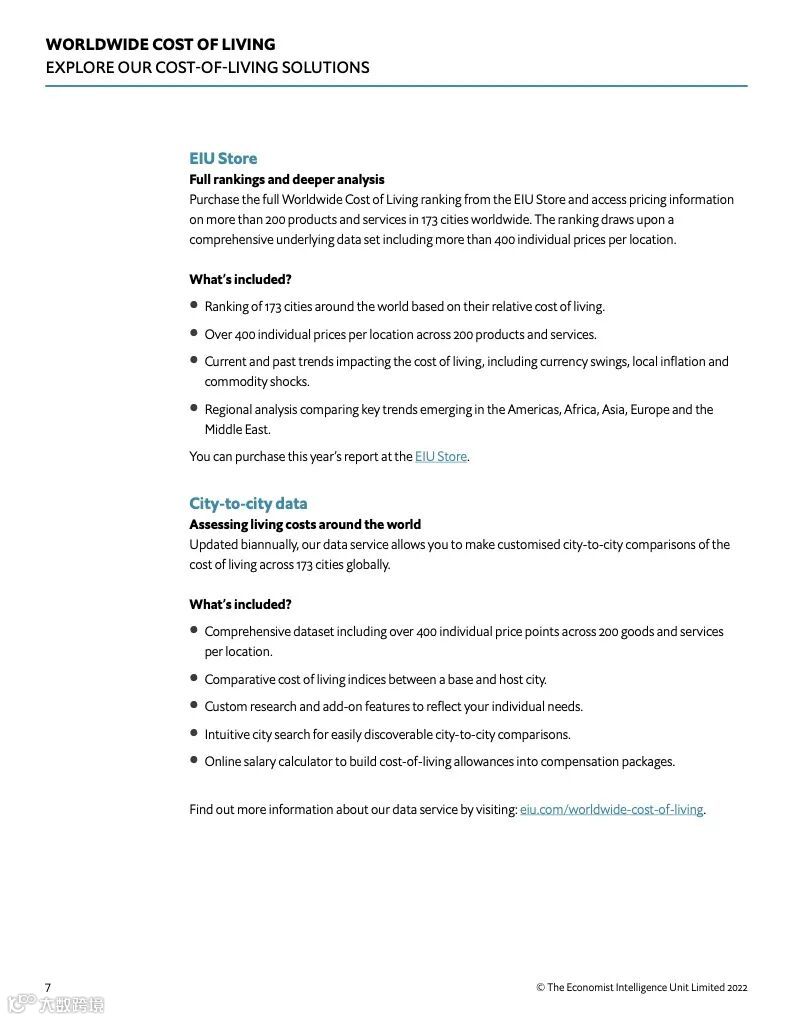 WORLDWIDE COST OF LIVING
EXPLORE OUR COST-OF-LIVING SOLUTIONS

EIU Store
Full rankings and deeper analysis
Purchase the full Worldwide Cost of Living ranking from the EIU Store and access pricing information on more than 200 products and services in 173 cities worldwide. The ranking draws upon a comprehensive underlying data set including more than 400 individual prices per location.

What's included?

• Ranking of 173 cities around the world based on their relative cost of living.

• Over 400 individual prices per location across 200 products and services.

• Current and past trends impacting the cost of living, including currency swings, local inflation and commodity shocks.

• Regional analysis comparing key trends emerging in the Americas, Africa, Asia, Europe and the Middle East.

You can purchase this year's report at the EIU Store.

City-to-city data
Assessing living costs around the world
Updated biannually, our data service allows you to make customised city-to-city comparisons of the cost of living across 173 cities globally.

What's included?

• Comprehensive dataset including over 400 individual price points across 200 goods and services per location.

• Comparative cost of living indices between a base and host city.

• Custom research and add-on features to reflect your individual needs.

• Intuitive city search for easily discoverable city-to-city comparisons.

• Online salary calculator to build cost-of-living allowances into compensation packages.

Find out more information about our data service by visiting: eiu.com/worldwide-cost-of-living.

7

© The Economist Intelligence Unit Limited 2022

六数跨境